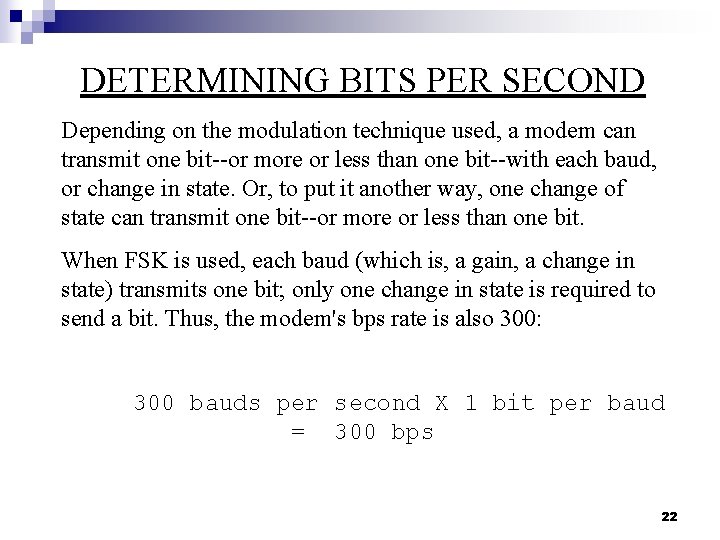 DETERMINING BITS PER SECOND

Depending on the modulation technique used, a modem can transmit one bit--or more or less than one bit--with each baud, or change in state. Or, to put it another way, one change of state can transmit one bit--or more or less than one bit.

When FSK is used, each baud (which is, a gain, a change in state) transmits one bit; only one change in state is required to send a bit. Thus, the modem's bps rate is also 300:

300 bauds per second X 1 bit per baud
= 300 bps

22